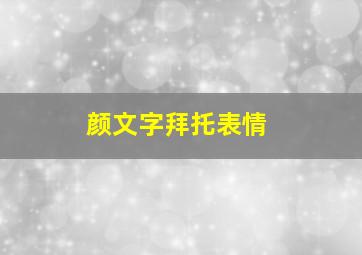 颜文字拜托表情